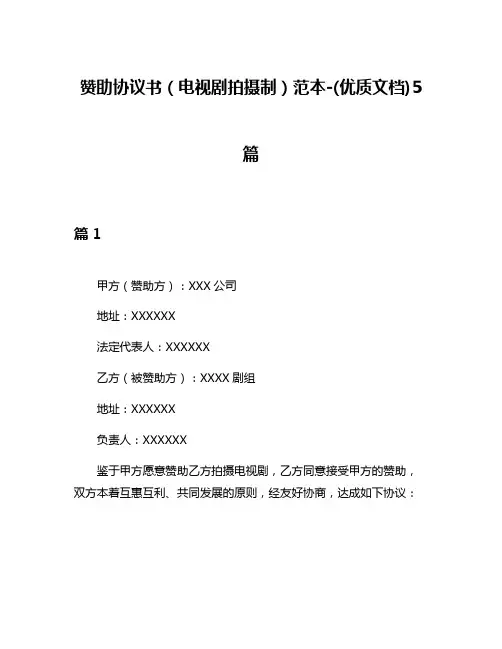 赞助协议书（电视剧拍摄制）范本-(优质文档)5篇

篇 1

甲方（赞助方）：XXX 公司

地址：XXXXXX

法定代表人：XXXXXX

乙方（被赞助方）：XXXX 剧组

地址：XXXXXX

负责人：XXXXXX

鉴于甲方愿意赞助乙方拍摄电视剧，乙方同意接受甲方的赞助，双方本着互惠互利、共同发展的原则，经友好协商，达成如下协议：